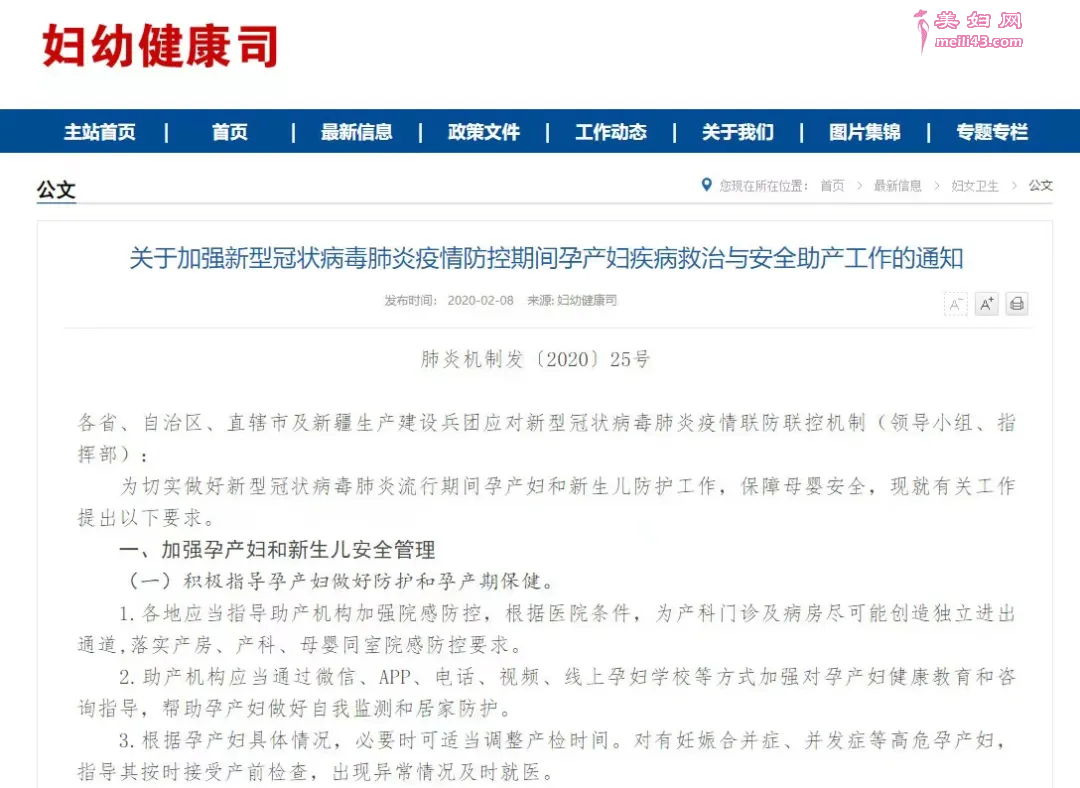 妇幼健康司

美妇网
meili43.com

主站首页 | 首页 | 最新信息 | 政策文件 | 工作动态 | 关于我们 | 图片集锦 | 专题专栏

公文

您现在所在位置： 首页 > 最新信息 > 妇女卫生 > 公文

关于加强新型冠状病毒肺炎疫情防控期间孕产妇疾病救治与安全助产工作的通知

发布时间： 2020-02-08 来源： 妇幼健康司

A⁻ A⁺

肺炎机制发〔2020〕25号

各省、自治区、直辖市及新疆生产建设兵团应对新型冠状病毒肺炎疫情联防联控机制（领导小组、指挥部）：

为切实做好新型冠状病毒肺炎流行期间孕产妇和新生儿防护工作，保障母婴安全，现就有关工作提出以下要求。

一、加强孕产妇和新生儿安全管理

（一）积极指导孕产妇做好防护和孕产期保健。

1.各地应当指导助产机构加强院感防控，根据医院条件，为产科门诊及病房尽可能创造独立进出通道,落实产房、产科、母婴同室院感防控要求。

2.助产机构应当通过微信、APP、电话、视频、线上孕妇学校等方式加强对孕产妇健康教育和咨询指导，帮助孕产妇做好自我监测和居家防护。

3.根据孕产妇具体情况，必要时可适当调整产检时间。对有妊娠合并症、并发症等高危孕产妇，指导其按时接受产前检查，出现异常情况及时就医。